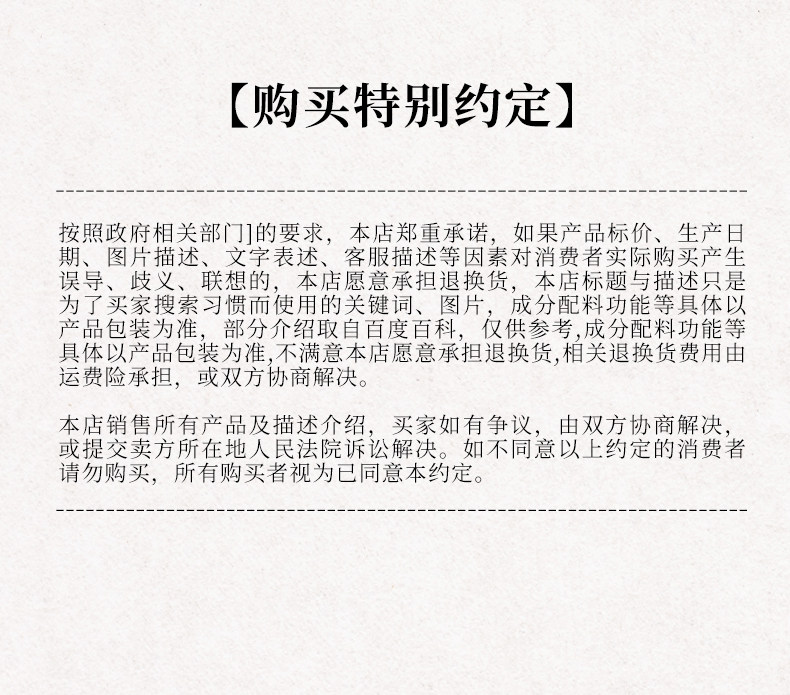 【购买特别约定】

按照政府相关部门]的要求，本店郑重承诺，如果产品标价、生产日期、图片描述、文字表述、客服描述等因素对消费者实际购买产生误导、歧义、联想的，本店愿意承担退换货，本店标题与描述只是为了买家搜索习惯而使用的关键词、图片，成分配料功能等具体以产品包装为准，部分介绍取自百度百科，仅供参考,成分配料功能等具体以产品包装为准,不满意本店愿意承担退换货,相关退换货费用由运费险承担，或双方协商解决。

本店销售所有产品及描述介绍，买家如有争议，由双方协商解决，或提交卖方所在地人民法院诉讼解决。如不同意以上约定的消费者请勿购买，所有购买者视为已同意本约定。